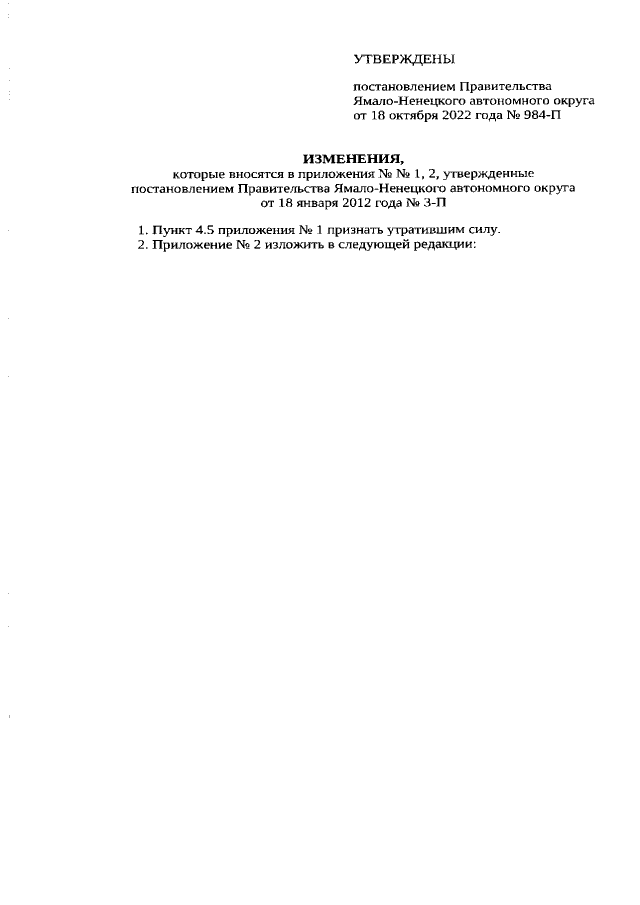 УТВЕРЖДЕНЫ

постановлением Правительства Ямало-Ненецкого автономного округа от 18 октября 2022 года № 984-П

ИЗМЕНЕНИЯ,

которые вносятся в приложения № № 1, 2, утвержденные постановлением Правительства Ямало-Ненецкого автономного округа от 18 января 2012 года № 3-П

1. Пункт 4.5 приложения № 1 признать утратившим силу.
2. Приложение № 2 изложить в следующей редакции: